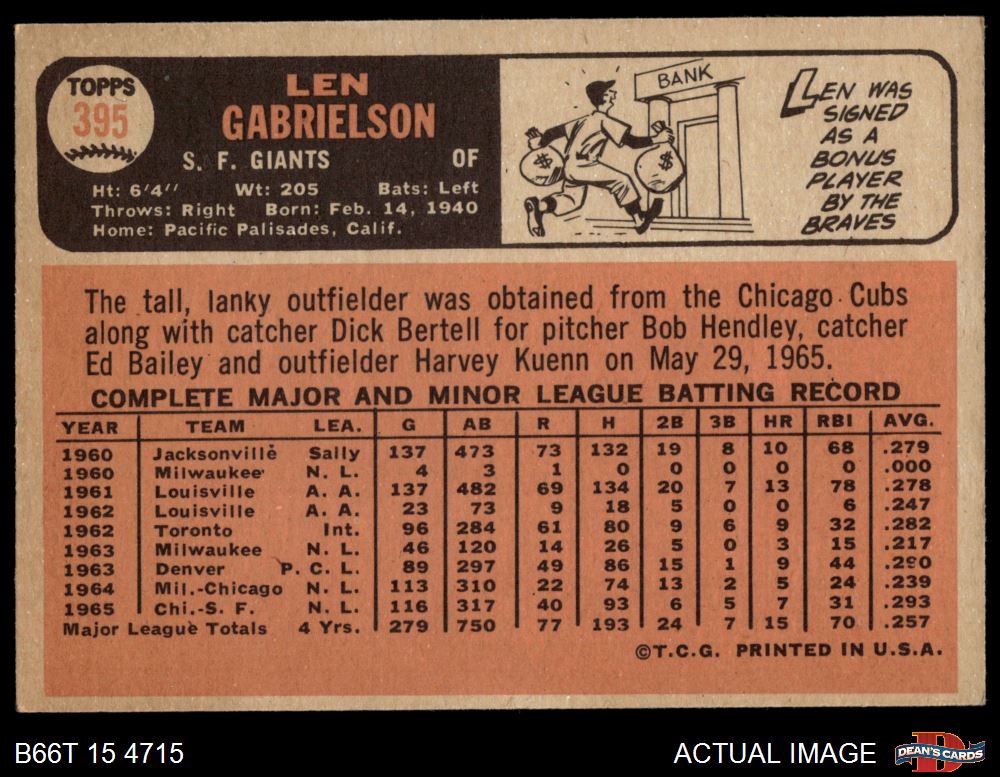 TOPPS
395

LEN
GABRIELSON

S. F. GIANTS OF

Ht: 6'4" Wt: 205 Bats: Left
Throws: Right Born: Feb. 14, 1940
Home: Pacific Palisades, Calif.

BANK

LEN WAS SIGNED AS A BONUS PLAYER BY THE BRAVES

The tall, lanky outfielder was obtained from the Chicago Cubs along with catcher Dick Bertell for pitcher Bob Hendley, catcher Ed Bailey and outfielder Harvey Kuenn on May 29, 1965.

COMPLETE MAJOR AND MINOR LEAGUE BATTING RECORD

| YEAR | TEAM | LEA. | G | AB | R | H | 2B | 3B | HR | RBI | AVG. |
|---|---|---|---|---|---|---|---|---|---|---|---|
| 1960 | Jacksonville | Sally | 137 | 473 | 73 | 132 | 19 | 8 | 10 | 68 | .279 |
| 1960 | Milwaukee | N. L. | 4 | 3 | 1 | 0 | 0 | 0 | 0 | 0 | .000 |
| 1961 | Louisville | A. A. | 137 | 482 | 69 | 134 | 20 | 7 | 13 | 78 | .278 |
| 1962 | Louisville | A. A. | 23 | 73 | 9 | 18 | 5 | 0 | 0 | 6 | .247 |
| 1962 | Toronto | Int. | 96 | 284 | 61 | 80 | 9 | 6 | 9 | 32 | .282 |
| 1963 | Milwaukee | N. L. | 46 | 120 | 14 | 26 | 5 | 0 | 3 | 15 | .217 |
| 1963 | Denver | P. C. L. | 89 | 297 | 49 | 86 | 15 | 1 | 9 | 44 | .290 |
| 1964 | Mil.-Chicago | N. L. | 113 | 310 | 22 | 74 | 13 | 2 | 5 | 24 | .239 |
| 1965 | Chi.-S. F. | N. L. | 116 | 317 | 40 | 93 | 6 | 5 | 7 | 31 | .293 |
| Major League Totals | | 4 Yrs. | 279 | 750 | 77 | 193 | 24 | 7 | 15 | 70 | .257 |

©T.C.G. PRINTED IN U.S.A.

B66T 15 4715

ACTUAL IMAGE

DEAN'S CARDS